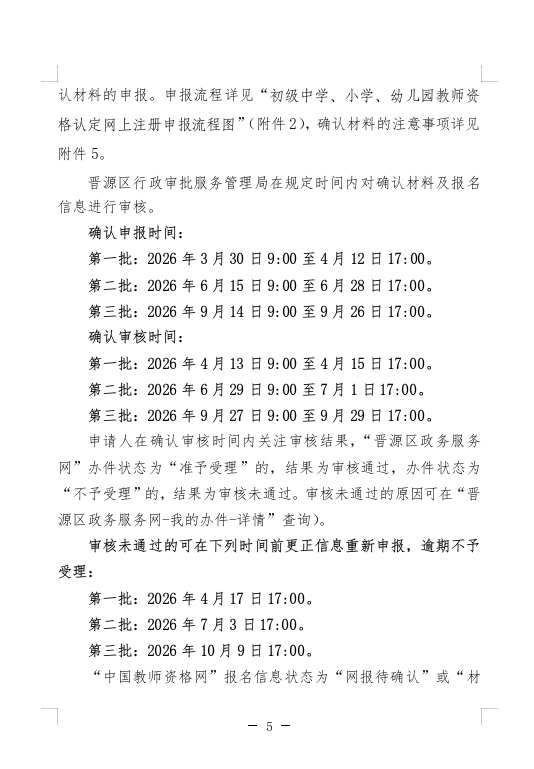 认材料的申报。申报流程详见“初级中学、小学、幼儿园教师资格认定网上注册申报流程图”(附件2)，确认材料的注意事项详见附件5。

晋源区行政审批服务管理局在规定时间内对确认材料及报名信息进行审核。

确认申报时间：

第一批：2026年3月30日9:00至4月12日17:00。

第二批：2026年6月15日9:00至6月28日17:00。

第三批：2026年9月14日9:00至9月26日17:00。

确认审核时间：

第一批：2026年4月13日9:00至4月15日17:00。

第二批：2026年6月29日9:00至7月1日17:00。

第三批：2026年9月27日9:00至9月29日17:00。

申请人在确认审核时间内关注审核结果，“晋源区政务服务网”办件状态为“准予受理”的，结果为审核通过，办件状态为“不予受理”的，结果为审核未通过。审核未通过的原因可在“晋源区政务服务网-我的办件-详情”查询)。

审核未通过的可在下列时间前更正信息重新申报，逾期不予受理：

第一批：2026年4月17日17:00。

第二批：2026年7月3日17:00。

第三批：2026年10月9日17:00。

“中国教师资格网”报名信息状态为“网报待确认”或“材

— 5 —